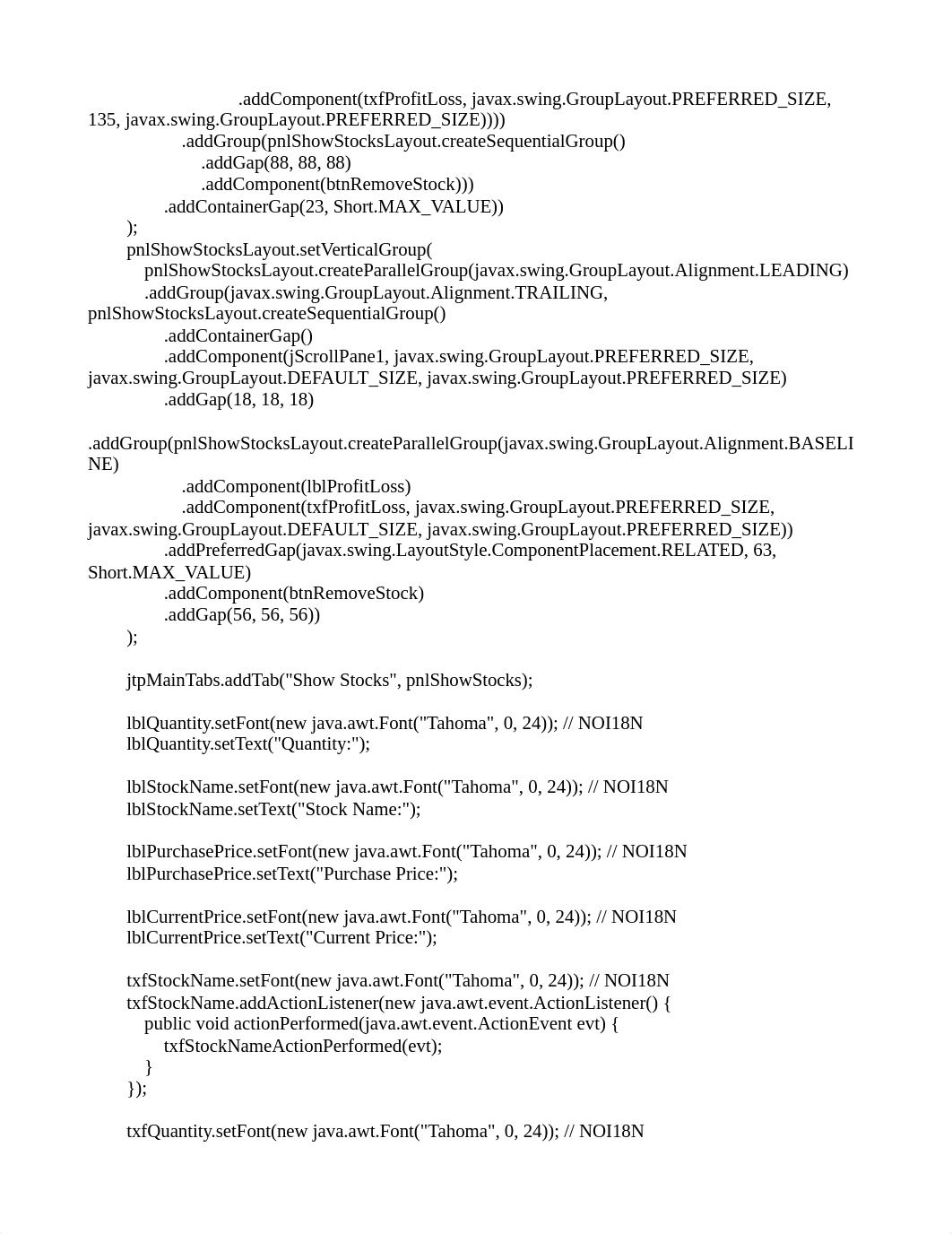 .addComponent(txfProfitLoss, javax.swing.GroupLayout.PREFERRED_SIZE, 135, javax.swing.GroupLayout.PREFERRED_SIZE))))
.addGroup(pnlShowStocksLayout.createSequentialGroup()
.addGap(88, 88, 88)
.addComponent(btnRemoveStock)))
.addContainerGap(23, Short.MAX_VALUE))
);
pnlShowStocksLayout.setVerticalGroup(
pnlShowStocksLayout.createParallelGroup(javax.swing.GroupLayout.Alignment.LEADING)
.addGroup(javax.swing.GroupLayout.Alignment.TRAILING, pnlShowStocksLayout.createSequentialGroup()
.addContainerGap()
.addComponent(jScrollPane1, javax.swing.GroupLayout.PREFERRED_SIZE, javax.swing.GroupLayout.DEFAULT_SIZE, javax.swing.GroupLayout.PREFERRED_SIZE)
.addGap(18, 18, 18)

.addGroup(pnlShowStocksLayout.createParallelGroup(javax.swing.GroupLayout.Alignment.BASELINE)
.addComponent(lblProfitLoss)
.addComponent(txfProfitLoss, javax.swing.GroupLayout.PREFERRED_SIZE, javax.swing.GroupLayout.DEFAULT_SIZE, javax.swing.GroupLayout.PREFERRED_SIZE))
.addPreferredGap(javax.swing.LayoutStyle.ComponentPlacement.RELATED, 63, Short.MAX_VALUE)
.addComponent(btnRemoveStock)
.addGap(56, 56, 56))
);

jtpMainTabs.addTab("Show Stocks", pnlShowStocks);

lblQuantity.setFont(new java.awt.Font("Tahoma", 0, 24)); // NOI18N
lblQuantity.setText("Quantity:");

lblStockName.setFont(new java.awt.Font("Tahoma", 0, 24)); // NOI18N
lblStockName.setText("Stock Name:");

lblPurchasePrice.setFont(new java.awt.Font("Tahoma", 0, 24)); // NOI18N
lblPurchasePrice.setText("Purchase Price:");

lblCurrentPrice.setFont(new java.awt.Font("Tahoma", 0, 24)); // NOI18N
lblCurrentPrice.setText("Current Price:");

txfStockName.setFont(new java.awt.Font("Tahoma", 0, 24)); // NOI18N
txfStockName.addActionListener(new java.awt.event.ActionListener() {
public void actionPerformed(java.awt.event.ActionEvent evt) {
txfStockNameActionPerformed(evt);
}
});

txfQuantity.setFont(new java.awt.Font("Tahoma", 0, 24)); // NOI18N